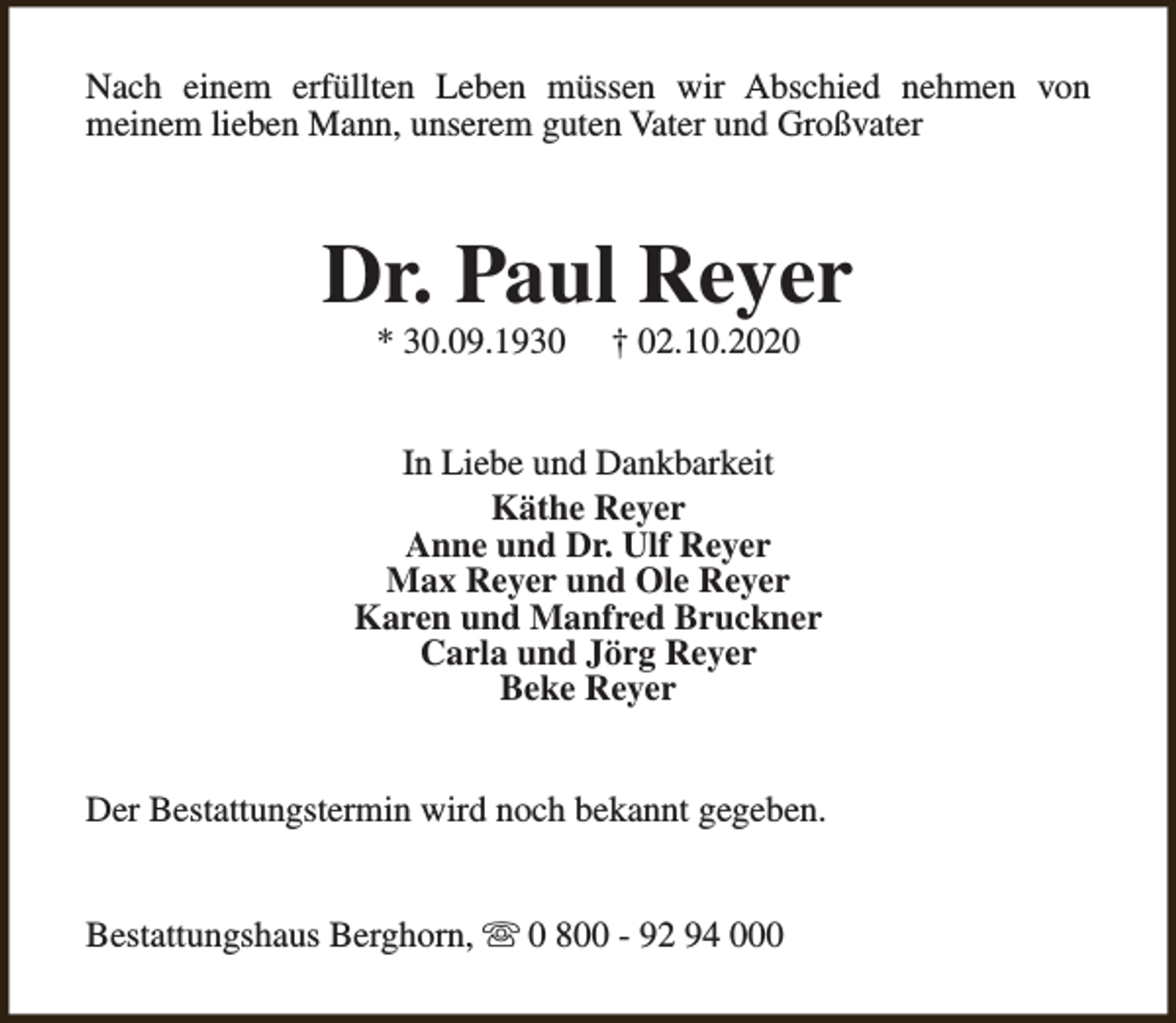 Nach einem erfüllten Leben müssen wir Abschied nehmen von meinem lieben Mann, unserem guten Vater und Großvater

Dr. Paul Reyer

* 30.09.1930   † 02.10.2020

In Liebe und Dankbarkeit
Käthe Reyer
Anne und Dr. Ulf Reyer
Max Reyer und Ole Reyer
Karen und Manfred Bruckner
Carla und Jörg Reyer
Beke Reyer

Der Bestattungstermin wird noch bekannt gegeben.

Bestattungshaus Berghorn, ☏ 0 800 - 92 94 000